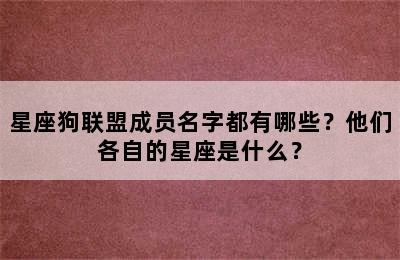 星座狗联盟成员名字都有哪些？他们各自的星座是什么？